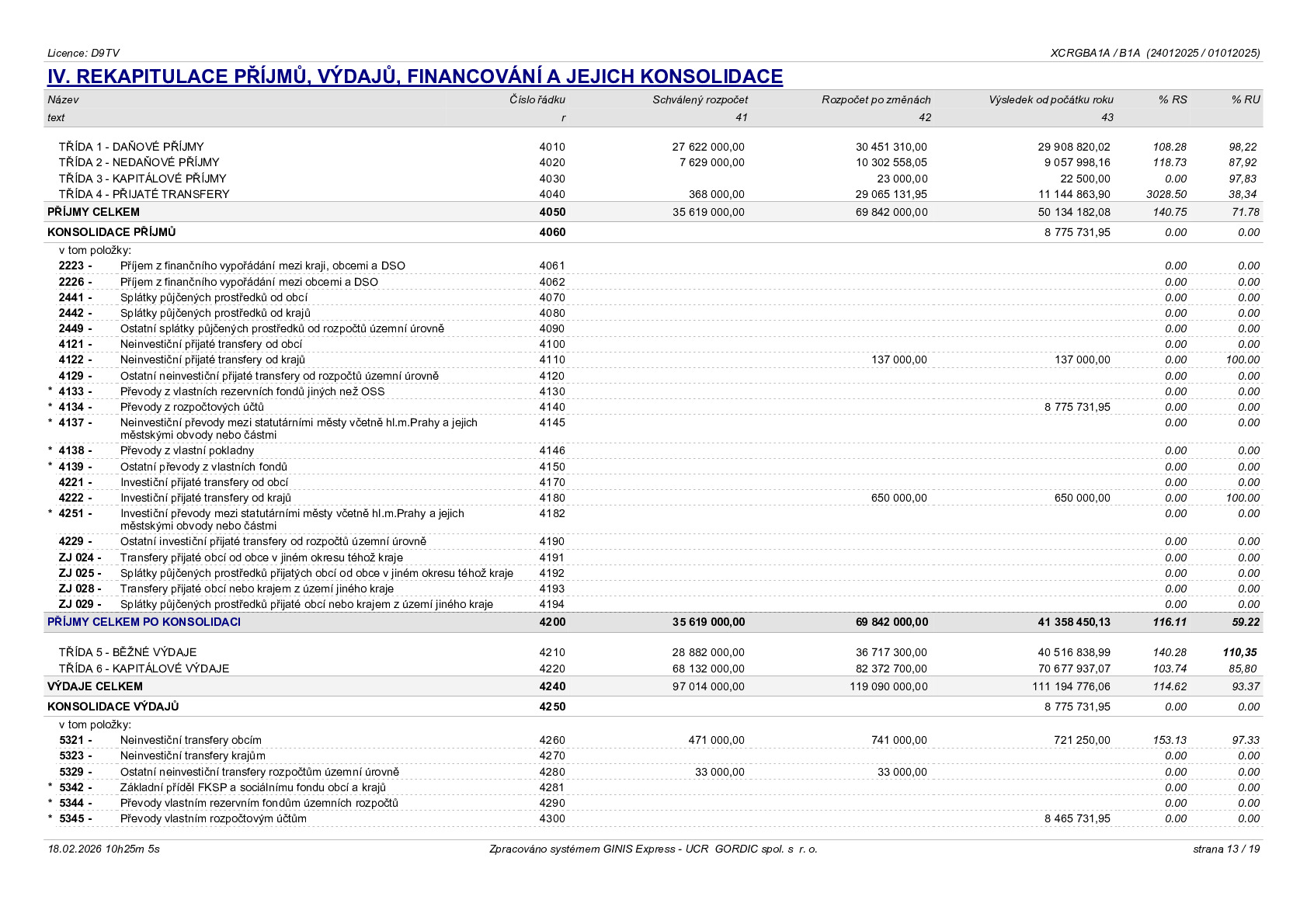 Licence: D9TV

XCRGBA1A / B1A (24012025 / 01012025)

IV. REKAPITULACE PŘÍJMŮ, VÝDAJŮ, FINANCOVÁNÍ A JEJICH KONSOLIDACE

| Název | Číslo řádku | Schválený rozpočet | Rozpočet po změnách | Výsledek od počátku roku | % RS | % RU |
|---|---|---|---|---|---|---|
| text | r | 41 | 42 | 43 | | |
| TŘÍDA 1 - DAŇOVÉ PŘÍJMY | 4010 | 27 622 000,00 | 30 451 310,00 | 29 908 820,02 | 108.28 | 98,22 |
| TŘÍDA 2 - NEDAŇOVÉ PŘÍJMY | 4020 | 7 629 000,00 | 10 302 558,05 | 9 057 998,16 | 118.73 | 87,92 |
| TŘÍDA 3 - KAPITÁLOVÉ PŘÍJMY | 4030 | | 23 000,00 | 22 500,00 | 0.00 | 97,83 |
| TŘÍDA 4 - PŘIJATÉ TRANSFERY | 4040 | 368 000,00 | 29 065 131,95 | 11 144 863,90 | 3028.50 | 38,34 |
| PŘÍJMY CELKEM | 4050 | 35 619 000,00 | 69 842 000,00 | 50 134 182,08 | 140.75 | 71.78 |
| KONSOLIDACE PŘÍJMŮ | 4060 | | | 8 775 731,95 | 0.00 | 0.00 |
| v tom položky: | | | | | | |
| 2223 - Příjem z finančního vypořádání mezi kraji, obcemi a DSO | 4061 | | | | 0.00 | 0.00 |
| 2226 - Příjem z finančního vypořádání mezi obcemi a DSO | 4062 | | | | 0.00 | 0.00 |
| 2441 - Splátky půjčených prostředků od obcí | 4070 | | | | 0.00 | 0.00 |
| 2442 - Splátky půjčených prostředků od krajů | 4080 | | | | 0.00 | 0.00 |
| 2449 - Ostatní splátky půjčených prostředků od rozpočtů územní úrovně | 4090 | | | | 0.00 | 0.00 |
| 4121 - Neinvestiční přijaté transfery od obcí | 4100 | | | | 0.00 | 0.00 |
| 4122 - Neinvestiční přijaté transfery od krajů | 4110 | | 137 000,00 | 137 000,00 | 0.00 | 100.00 |
| 4129 - Ostatní neinvestiční přijaté transfery od rozpočtů územní úrovně | 4120 | | | | 0.00 | 0.00 |
| * 4133 - Převody z vlastních rezervních fondů jiných než OSS | 4130 | | | | 0.00 | 0.00 |
| * 4134 - Převody z rozpočtových účtů | 4140 | | | 8 775 731,95 | 0.00 | 0.00 |
| * 4137 - Neinvestiční převody mezi statutárními městy včetně hl.m.Prahy a jejich městskými obvody nebo částmi | 4145 | | | | 0.00 | 0.00 |
| * 4138 - Převody z vlastní pokladny | 4146 | | | | 0.00 | 0.00 |
| * 4139 - Ostatní převody z vlastních fondů | 4150 | | | | 0.00 | 0.00 |
| 4221 - Investiční přijaté transfery od obcí | 4170 | | | | 0.00 | 0.00 |
| 4222 - Investiční přijaté transfery od krajů | 4180 | | 650 000,00 | 650 000,00 | 0.00 | 100.00 |
| * 4251 - Investiční převody mezi statutárními městy včetně hl.m.Prahy a jejich městskými obvody nebo částmi | 4182 | | | | 0.00 | 0.00 |
| 4229 - Ostatní investiční přijaté transfery od rozpočtů územní úrovně | 4190 | | | | 0.00 | 0.00 |
| ZJ 024 - Transfery přijaté obcí od obce v jiném okresu téhož kraje | 4191 | | | | 0.00 | 0.00 |
| ZJ 025 - Splátky půjčených prostředků přijatých obcí od obce v jiném okresu téhož kraje | 4192 | | | | 0.00 | 0.00 |
| ZJ 028 - Transfery přijaté obcí nebo krajem z území jiného kraje | 4193 | | | | 0.00 | 0.00 |
| ZJ 029 - Splátky půjčených prostředků přijaté obcí nebo krajem z území jiného kraje | 4194 | | | | 0.00 | 0.00 |
| PŘÍJMY CELKEM PO KONSOLIDACI | 4200 | 35 619 000,00 | 69 842 000,00 | 41 358 450,13 | 116.11 | 59.22 |
| TŘÍDA 5 - BĚŽNÉ VÝDAJE | 4210 | 28 882 000,00 | 36 717 300,00 | 40 516 838,99 | 140.28 | 110,35 |
| TŘÍDA 6 - KAPITÁLOVÉ VÝDAJE | 4220 | 68 132 000,00 | 82 372 700,00 | 70 677 937,07 | 103.74 | 85,80 |
| VÝDAJE CELKEM | 4240 | 97 014 000,00 | 119 090 000,00 | 111 194 776,06 | 114.62 | 93.37 |
| KONSOLIDACE VÝDAJŮ | 4250 | | | 8 775 731,95 | 0.00 | 0.00 |
| v tom položky: | | | | | | |
| 5321 - Neinvestiční transfery obcím | 4260 | 471 000,00 | 741 000,00 | 721 250,00 | 153.13 | 97.33 |
| 5323 - Neinvestiční transfery krajům | 4270 | | | | 0.00 | 0.00 |
| 5329 - Ostatní neinvestiční transfery rozpočtům územní úrovně | 4280 | 33 000,00 | 33 000,00 | | 0.00 | 0.00 |
| * 5342 - Základní příděl FKSP a sociálnímu fondu obcí a krajů | 4281 | | | | 0.00 | 0.00 |
| * 5344 - Převody vlastním rezervním fondům územních rozpočtů | 4290 | | | | 0.00 | 0.00 |
| * 5345 - Převody vlastním rozpočtovým účtům | 4300 | | | 8 465 731,95 | 0.00 | 0.00 |

18.02.2026 10h25m 5s

Zpracováno systémem GINIS Express - UCR GORDIC spol. s r. o.

strana 13 / 19